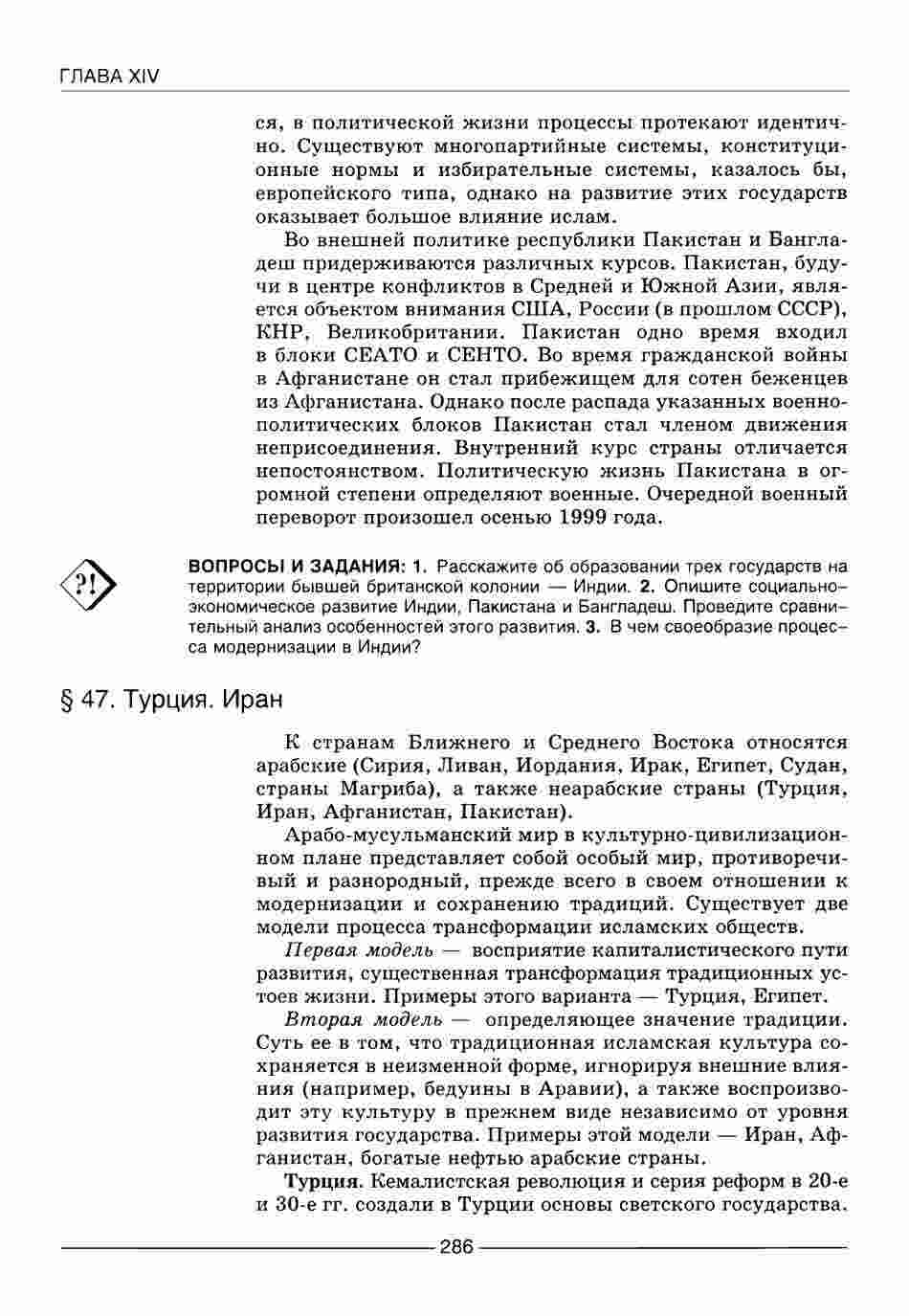 ГЛАВА XIV

ся, в политической жизни процессы протекают идентично. Существуют многопартийные системы, конституционные нормы и избирательные системы, казалось бы, европейского типа, однако на развитие этих государств оказывает большое влияние ислам.

Во внешней политике республики Пакистан и Бангладеш придерживаются различных курсов. Пакистан, будучи в центре конфликтов в Средней и Южной Азии, является объектом внимания США, России (в прошлом СССР), КНР, Великобритании. Пакистан одно время входил в блоки СЕАТО и СЕНТО. Во время гражданской войны в Афганистане он стал прибежищем для сотен беженцев из Афганистана. Однако после распада указанных военно-политических блоков Пакистан стал членом движения неприсоединения. Внутренний курс страны отличается непостоянством. Политическую жизнь Пакистана в огромной степени определяют военные. Очередной военный переворот произошел осенью 1999 года.

?!

ВОПРОСЫ И ЗАДАНИЯ: 1. Расскажите об образовании трех государств на территории бывшей британской колонии — Индии. 2. Опишите социально-экономическое развитие Индии, Пакистана и Бангладеш. Проведите сравнительный анализ особенностей этого развития. 3. В чем своеобразие процесса модернизации в Индии?

§ 47. Турция. Иран

К странам Ближнего и Среднего Востока относятся арабские (Сирия, Ливан, Иордания, Ирак, Египет, Судан, страны Магриба), а также неарабские страны (Турция, Иран, Афганистан, Пакистан).

Арабо-мусульманский мир в культурно-цивилизационном плане представляет собой особый мир, противоречивый и разнородный, прежде всего в своем отношении к модернизации и сохранению традиций. Существует две модели процесса трансформации исламских обществ.

Первая модель — восприятие капиталистического пути развития, существенная трансформация традиционных устоев жизни. Примеры этого варианта — Турция, Египет.

Вторая модель — определяющее значение традиции. Суть ее в том, что традиционная исламская культура сохраняется в неизменной форме, игнорируя внешние влияния (например, бедуины в Аравии), а также воспроизводит эту культуру в прежнем виде независимо от уровня развития государства. Примеры этой модели — Иран, Афганистан, богатые нефтью арабские страны.

Турция. Кемалистская революция и серия реформ в 20-е и 30-е гг. создали в Турции основы светского государства.

286